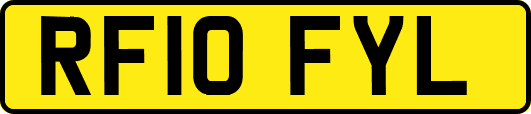 RF10 FYL